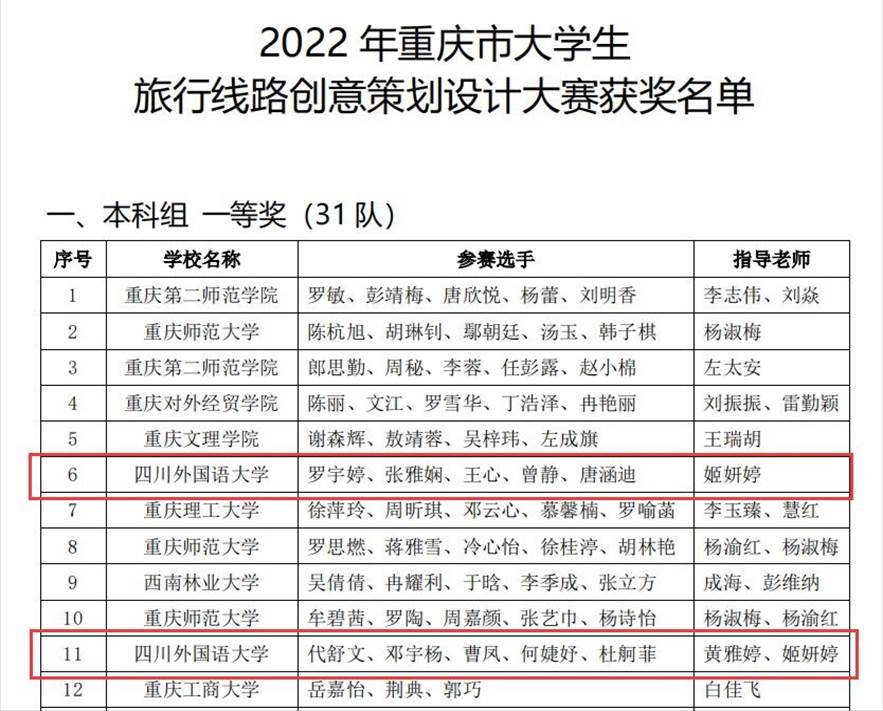 2022 年重庆市大学生
旅行线路创意策划设计大赛获奖名单

一、本科组 一等奖（31 队）

| 序号 | 学校名称 | 参赛选手 | 指导老师 |
|---|---|---|---|
| 1 | 重庆第二师范学院 | 罗敏、彭靖梅、唐欣悦、杨蕾、刘明香 | 李志伟、刘焱 |
| 2 | 重庆师范大学 | 陈杭旭、胡琳钊、鄢朝廷、汤玉、韩子棋 | 杨淑梅 |
| 3 | 重庆第二师范学院 | 郎思勤、周秘、李蓉、任彭露、赵小棉 | 左太安 |
| 4 | 重庆对外经贸学院 | 陈丽、文江、罗雪华、丁浩泽、冉艳丽 | 刘振振、雷勤颖 |
| 5 | 重庆文理学院 | 谢森辉、敖靖蓉、吴梓玮、左成旗 | 王瑞胡 |
| 6 | 四川外国语大学 | 罗宇婷、张雅娴、王心、曾静、唐涵迪 | 姬妍婷 |
| 7 | 重庆理工大学 | 徐萍玲、周昕琪、邓云心、慕馨楠、罗喻菡 | 李玉臻、慧红 |
| 8 | 重庆师范大学 | 罗思燃、蒋雅雪、冷心怡、徐桂渟、胡林艳 | 杨渝红、杨淑梅 |
| 9 | 西南林业大学 | 吴倩倩、冉耀利、于晗、李季成、张立方 | 成海、彭维纳 |
| 10 | 重庆师范大学 | 牟碧茜、罗陶、周嘉颜、张艺巾、杨诗怡 | 杨淑梅、杨渝红 |
| 11 | 四川外国语大学 | 代舒文、邓宇杨、曹凤、何婕妤、杜舸菲 | 黄雅婷、姬妍婷 |
| 12 | 重庆工商大学 | 岳嘉怡、荆典、郭巧 | 白佳飞 |